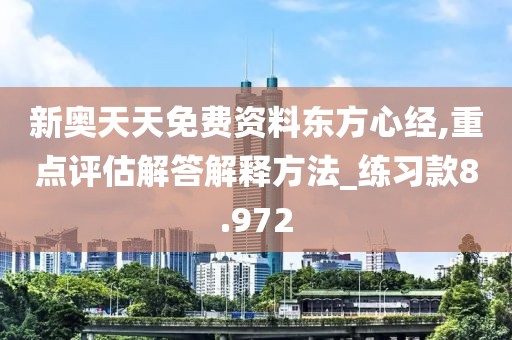 新奥天天免费资料东方心经,重点评估解答解释方法_练习款8.972